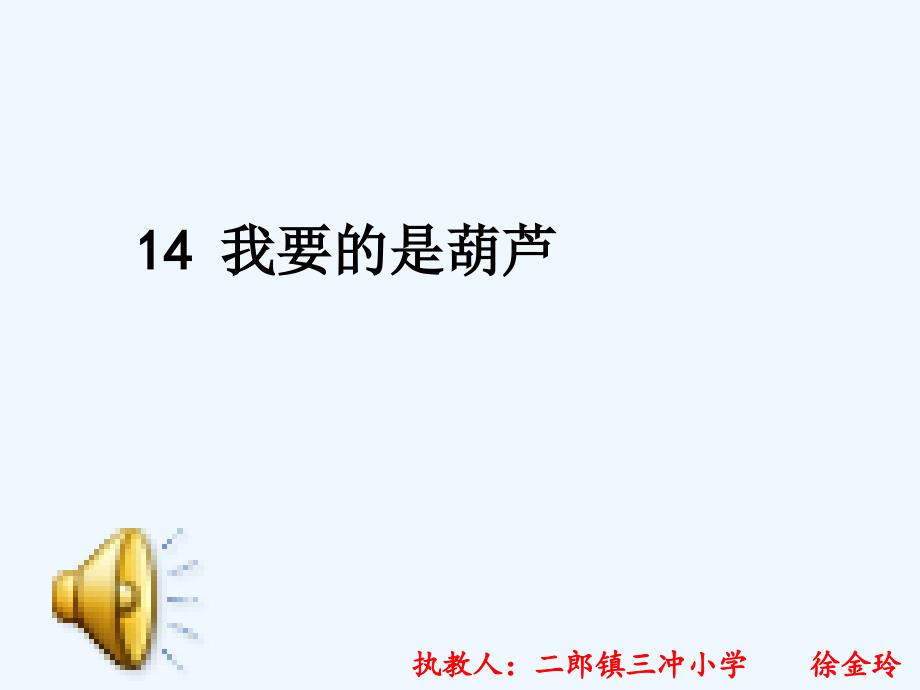 14 我要的是葫芦

执教人：二郎镇三冲小学　　徐金玲